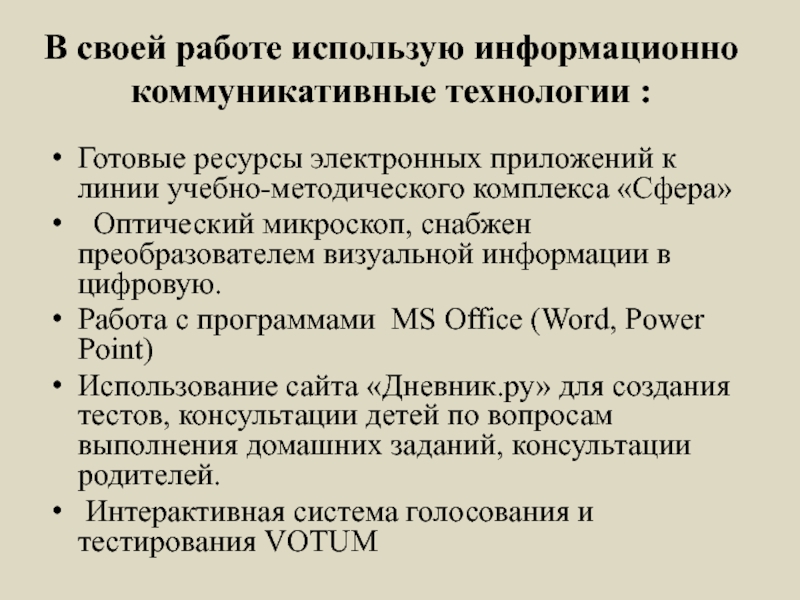 В своей работе использую информационно коммуникативные технологии :

• Готовые ресурсы электронных приложений к линии учебно-методического комплекса «Сфера»
• Оптический микроскоп, снабжен преобразователем визуальной информации в цифровую.
• Работа с программами MS Office (Word, Power Point)
• Использование сайта «Дневник.ру» для создания тестов, консультации детей по вопросам выполнения домашних заданий, консультации родителей.
• Интерактивная система голосования и тестирования VOTUM